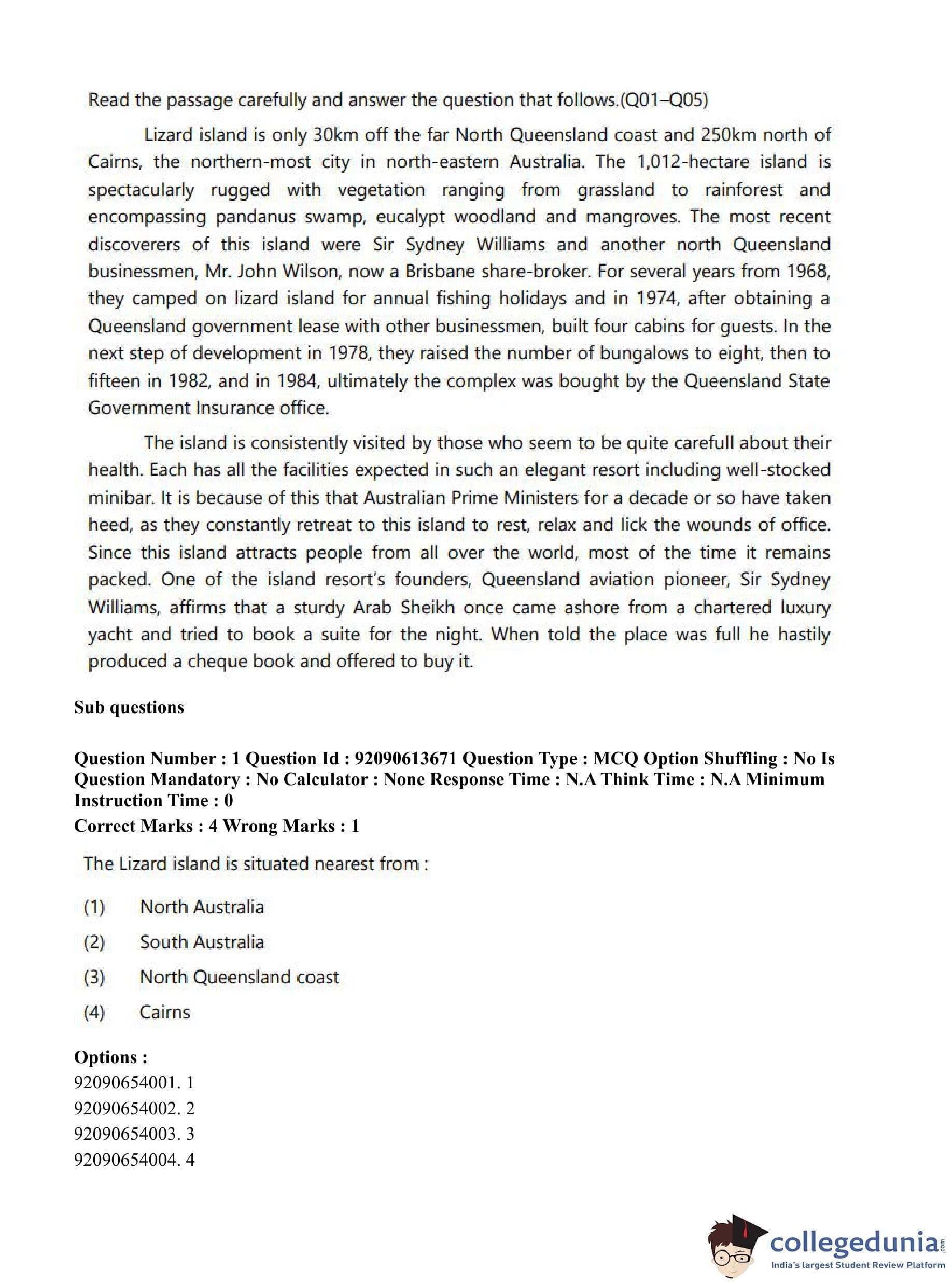 Read the passage carefully and answer the question that follows.(Q01–Q05)

Lizard island is only 30km off the far North Queensland coast and 250km north of Cairns, the northern-most city in north-eastern Australia. The 1,012-hectare island is spectacularly rugged with vegetation ranging from grassland to rainforest and encompassing pandanus swamp, eucalypt woodland and mangroves. The most recent discoverers of this island were Sir Sydney Williams and another north Queensland businessmen, Mr. John Wilson, now a Brisbane share-broker. For several years from 1968, they camped on lizard island for annual fishing holidays and in 1974, after obtaining a Queensland government lease with other businessmen, built four cabins for guests. In the next step of development in 1978, they raised the number of bungalows to eight, then to fifteen in 1982, and in 1984, ultimately the complex was bought by the Queensland State Government Insurance office.

The island is consistently visited by those who seem to be quite carefull about their health. Each has all the facilities expected in such an elegant resort including well-stocked minibar. It is because of this that Australian Prime Ministers for a decade or so have taken heed, as they constantly retreat to this island to rest, relax and lick the wounds of office. Since this island attracts people from all over the world, most of the time it remains packed. One of the island resort's founders, Queensland aviation pioneer, Sir Sydney Williams, affirms that a sturdy Arab Sheikh once came ashore from a chartered luxury yacht and tried to book a suite for the night. When told the place was full he hastily produced a cheque book and offered to buy it.

Sub questions

Question Number : 1 Question Id : 92090613671 Question Type : MCQ Option Shuffling : No Is Question Mandatory : No Calculator : None Response Time : N.A Think Time : N.A Minimum Instruction Time : 0
Correct Marks : 4 Wrong Marks : 1

The Lizard island is situated nearest from :

(1) North Australia
(2) South Australia
(3) North Queensland coast
(4) Cairns

Options :
92090654001. 1
92090654002. 2
92090654003. 3
92090654004. 4

collegedunia.com
India's largest Student Review Platform